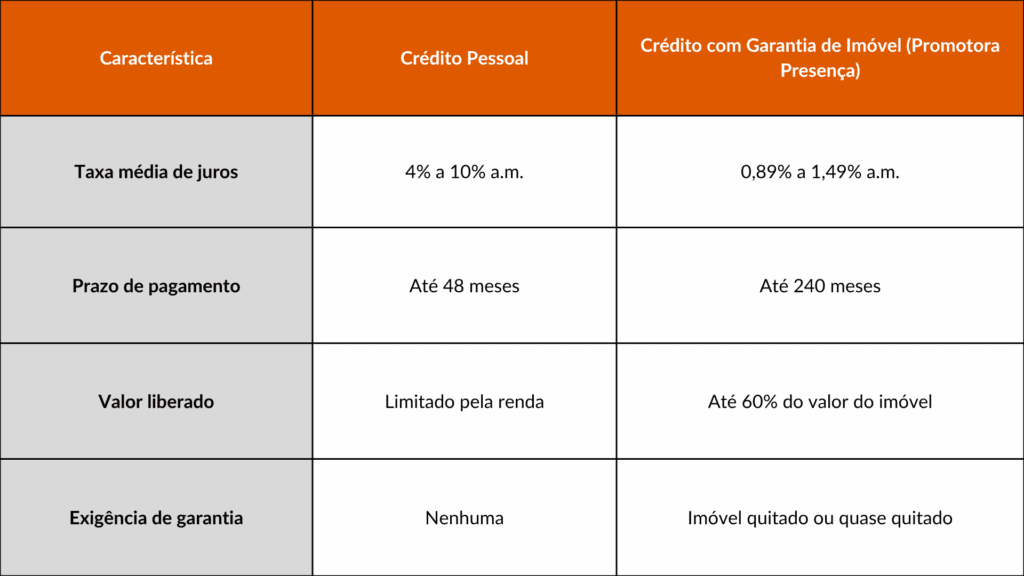 | Característica | Crédito Pessoal | Crédito com Garantia de Imóvel (Promotora Presença) |
|---|---|---|
| Taxa média de juros | 4% a 10% a.m. | 0,89% a 1,49% a.m. |
| Prazo de pagamento | Até 48 meses | Até 240 meses |
| Valor liberado | Limitado pela renda | Até 60% do valor do imóvel |
| Exigência de garantia | Nenhuma | Imóvel quitado ou quase quitado |